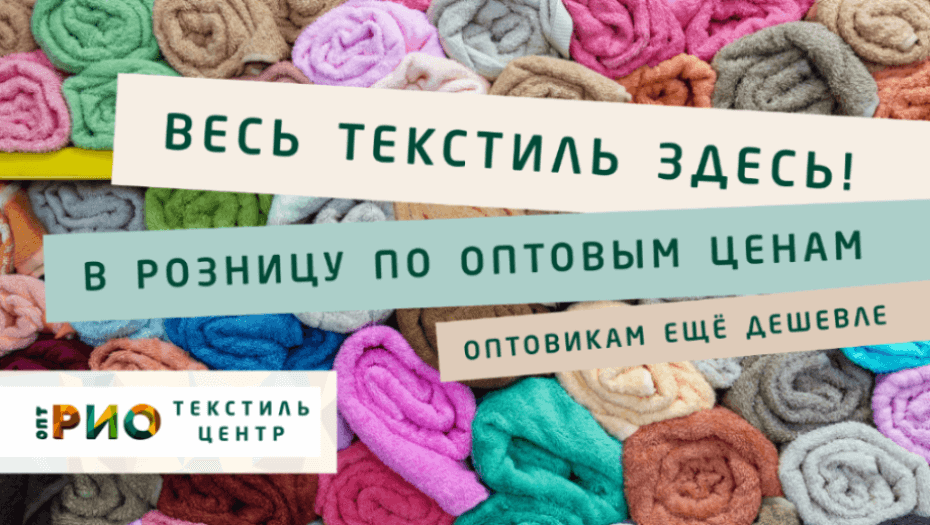 ВЕСЬ ТЕКСТИЛЬ ЗДЕСЬ!

В РОЗНИЦУ ПО ОПТОВЫМ ЦЕНАМ

ОПТОВИКАМ ЕЩЁ ДЕШЕВЛЕ

ОПТ РИО ТЕКСТИЛЬ ЦЕНТР